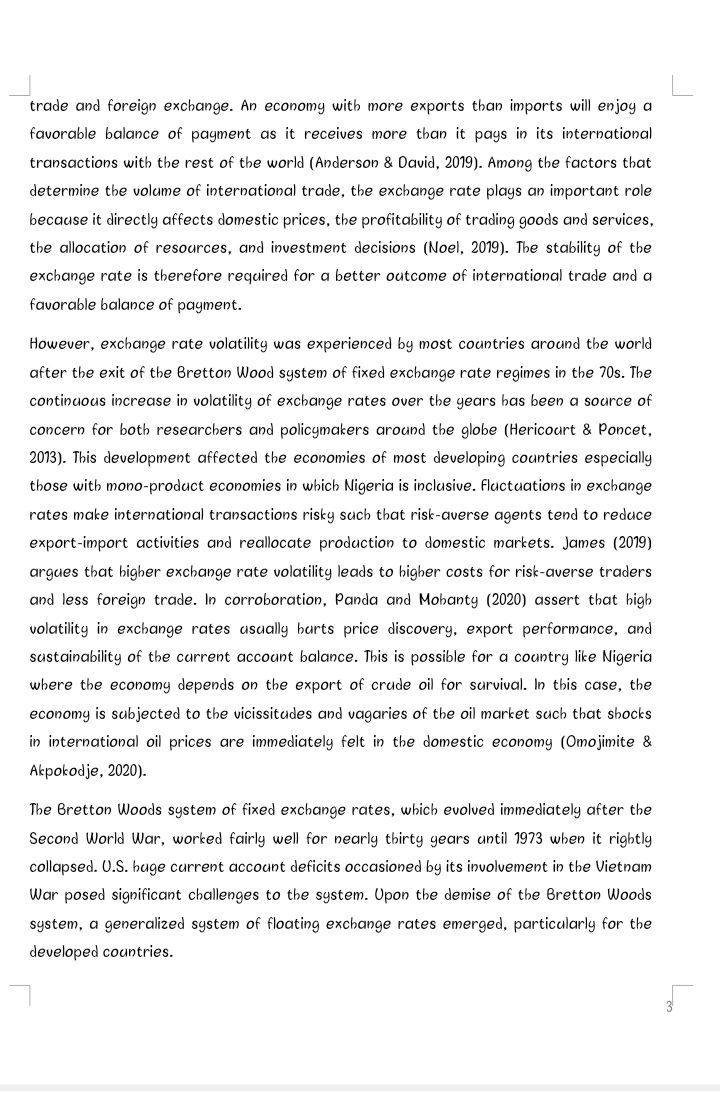 trade and foreign exchange. An economy with more exports than imports will enjoy a favorable balance of payment as it receives more than it pays in its international transactions with the rest of the world (Anderson & David, 2019). Among the factors that determine the volume of international trade, the exchange rate plays an important role because it directly affects domestic prices, the profitability of trading goods and services, the allocation of resources, and investment decisions (Noel, 2019). The stability of the exchange rate is therefore required for a better outcome of international trade and a favorable balance of payment.

However, exchange rate volatility was experienced by most countries around the world after the exit of the Bretton Wood system of fixed exchange rate regimes in the 70s. The continuous increase in volatility of exchange rates over the years has been a source of concern for both researchers and policymakers around the globe (Hericourt & Poncet, 2013). This development affected the economies of most developing countries especially those with mono-product economies in which Nigeria is inclusive. Fluctuations in exchange rates make international transactions risky such that risk-averse agents tend to reduce export-import activities and reallocate production to domestic markets. James (2019) argues that higher exchange rate volatility leads to higher costs for risk-averse traders and less foreign trade. In corroboration, Panda and Mohanty (2020) assert that high volatility in exchange rates usually hurts price discovery, export performance, and sustainability of the current account balance. This is possible for a country like Nigeria where the economy depends on the export of crude oil for survival. In this case, the economy is subjected to the vicissitudes and vagaries of the oil market such that shocks in international oil prices are immediately felt in the domestic economy (Omojimite & Akpokodje, 2020).

The Bretton Woods system of fixed exchange rates, which evolved immediately after the Second World War, worked fairly well for nearly thirty years until 1973 when it rightly collapsed. U.S. huge current account deficits occasioned by its involvement in the Vietnam War posed significant challenges to the system. Upon the demise of the Bretton Woods system, a generalized system of floating exchange rates emerged, particularly for the developed countries.

3